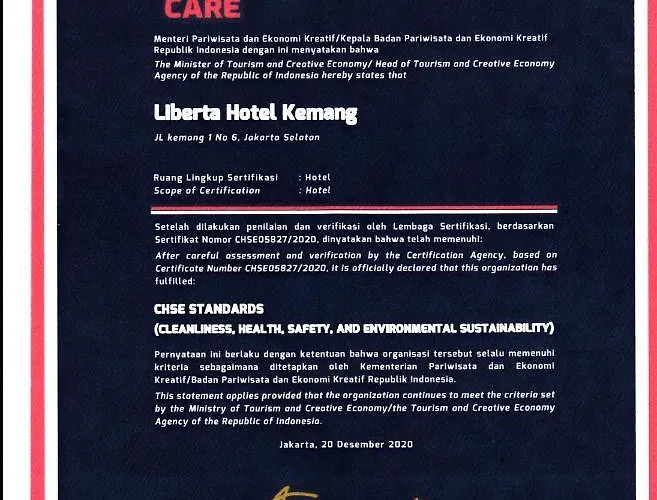 CARE

Menteri Pariwisata dan Ekonomi Kreatif/Kepala Badan Pariwisata dan Ekonomi Kreatif Republik Indonesia dengan ini menyatakan bahwa

The Minister of Tourism and Creative Economy/ Head of Tourism and Creative Economy Agency of the Republic of Indonesia hereby states that

Liberta Hotel Kemang

JL kemang 1 No 6, Jakarta Selatan

Ruang Lingkup Sertifikasi : Hotel
Scope of Certification : Hotel

Setelah dilakukan penilaian dan verifikasi oleh Lembaga Sertifikasi, berdasarkan Sertifikat Nomor CHSE05827/2020, dinyatakan bahwa telah memenuhi:

After careful assessment and verification by the Certification Agency, based on Certificate Number CHSE05827/2020, it is officially declared that this organization has fulfilled:

CHSE STANDARDS
(CLEANLINESS, HEALTH, SAFETY, AND ENVIRONMENTAL SUSTAINABILITY)

Pernyataan ini berlaku dengan ketentuan bahwa organisasi tersebut selalu memenuhi kriteria sebagaimana ditetapkan oleh Kementerian Pariwisata dan Ekonomi Kreatif/Badan Pariwisata dan Ekonomi Kreatif Republik Indonesia.

This statement applies provided that the organization continues to meet the criteria set by the Ministry of Tourism and Creative Economy/the Tourism and Creative Economy Agency of the Republic of Indonesia.

Jakarta, 20 Desember 2020